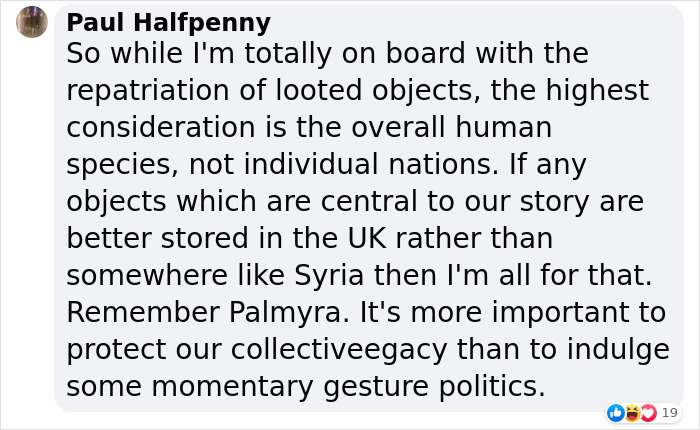 Paul Halfpenny
So while I'm totally on board with the repatriation of looted objects, the highest consideration is the overall human species, not individual nations. If any objects which are central to our story are better stored in the UK rather than somewhere like Syria then I'm all for that. Remember Palmyra. It's more important to protect our collectiveegacy than to indulge some momentary gesture politics.

19